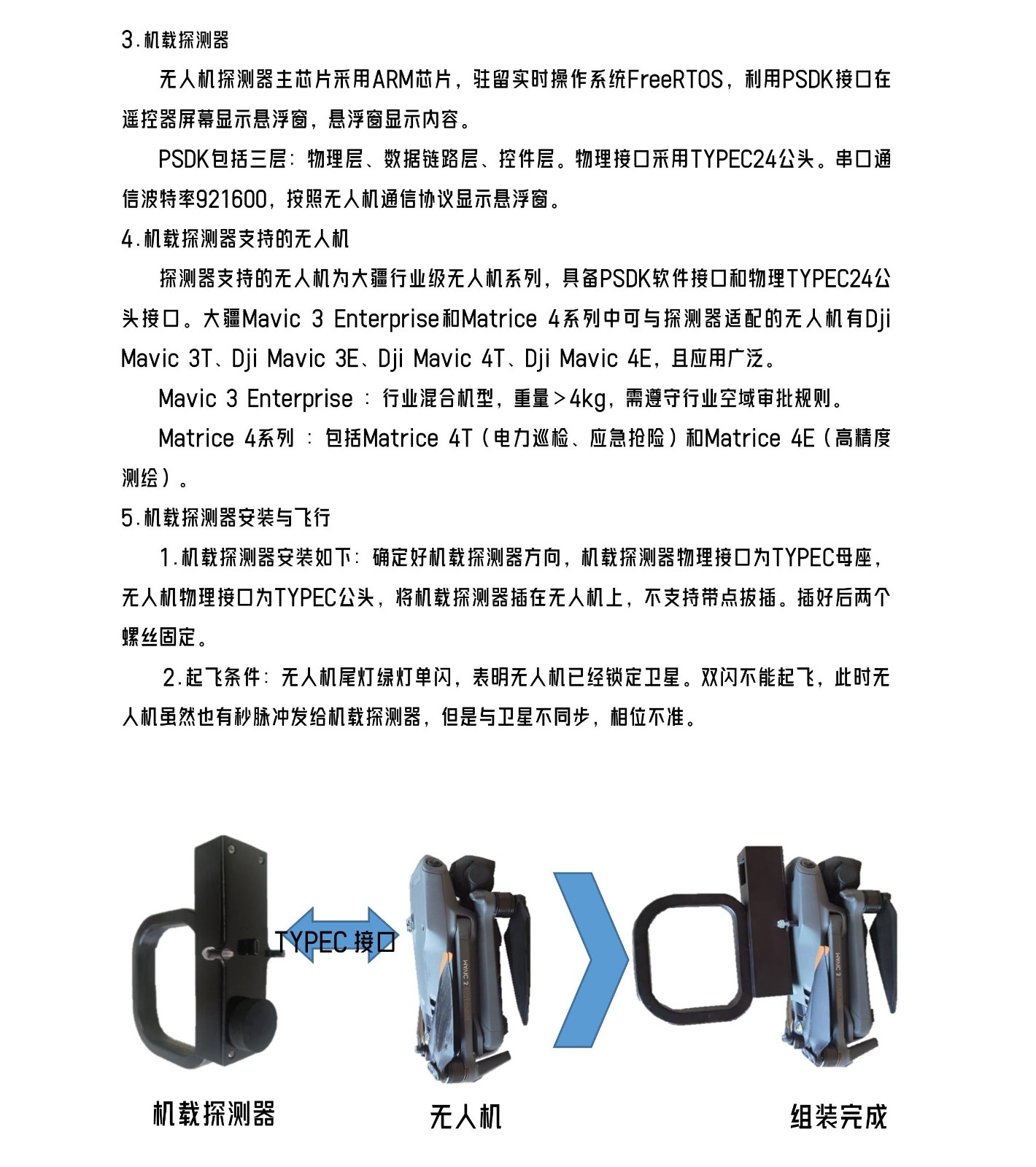 3.机载探测器

无人机探测器主芯片采用ARM芯片，驻留实时操作系统FreeRTOS，利用PSDK接口在遥控器屏幕显示悬浮窗，悬浮窗显示内容。

PSDK包括三层：物理层、数据链路层、控件层。物理接口采用TYPEC24公头。串口通信波特率921600，按照无人机通信协议显示悬浮窗。

4.机载探测器支持的无人机

探测器支持的无人机为大疆行业级无人机系列，具备PSDK软件接口和物理TYPEC24公头接口。大疆Mavic 3 Enterprise和Matrice 4系列中可与探测器适配的无人机有Dji Mavic 3T、Dji Mavic 3E、Dji Mavic 4T、Dji Mavic 4E，且应用广泛。

Mavic 3 Enterprise ：行业混合机型，重量>4kg，需遵守行业空域审批规则。

Matrice 4系列 ：包括Matrice 4T（电力巡检、应急抢险）和Matrice 4E（高精度测绘）。

5.机载探测器安装与飞行

1.机载探测器安装如下：确定好机载探测器方向，机载探测器物理接口为TYPEC母座，无人机物理接口为TYPEC公头，将机载探测器插在无人机上，不支持带点拔插。插好后两个螺丝固定。

2.起飞条件：无人机尾灯绿灯单闪，表明无人机已经锁定卫星。双闪不能起飞，此时无人机虽然也有秒脉冲发给机载探测器，但是与卫星不同步，相位不准。

TYPEC 接口

MAVIC 3

MAVIC 3

机载探测器

无人机

组装完成